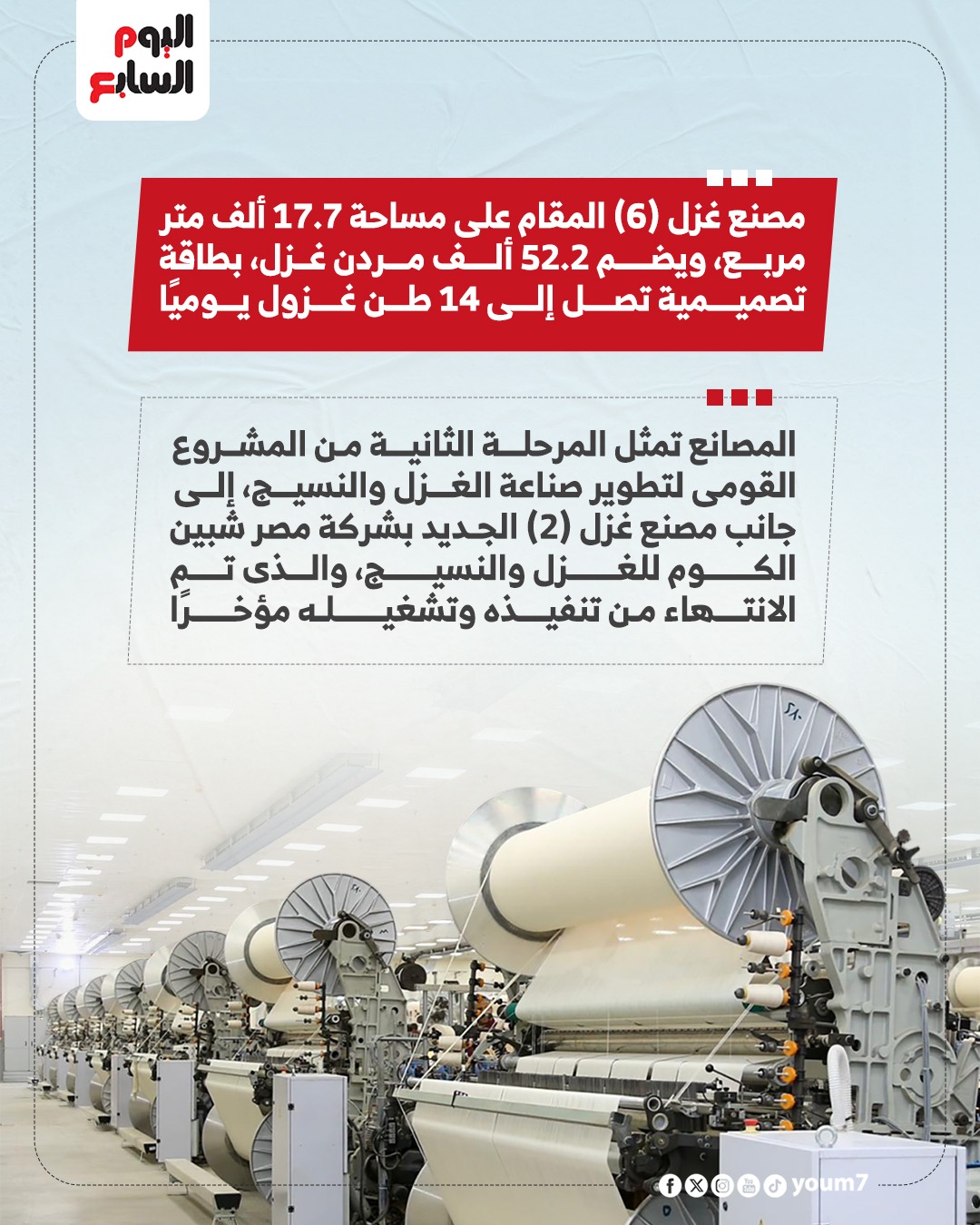 اليوم السابع

مصنع غزل (6) المقام على مساحة 17.7 ألف متر مربع، ويضم 52.2 ألف مردن غزل، بطاقة تصميمية تصل إلى 14 طن غزول يوميًا

المصانع تمثل المرحلة الثانية من المشروع القومى لتطوير صناعة الغزل والنسيج، إلى جانب مصنع غزل (2) الجديد بشركة مصر شبين الكوم للغزل والنسيج، والذى تم الانتهاء من تنفيذه وتشغيله مؤخرًا

youm7